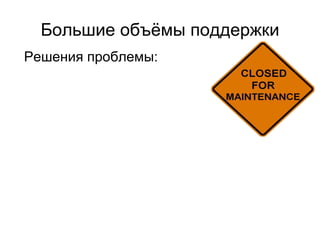 Большие объёмы поддержки

Решения проблемы:

CLOSED FOR MAINTENANCE